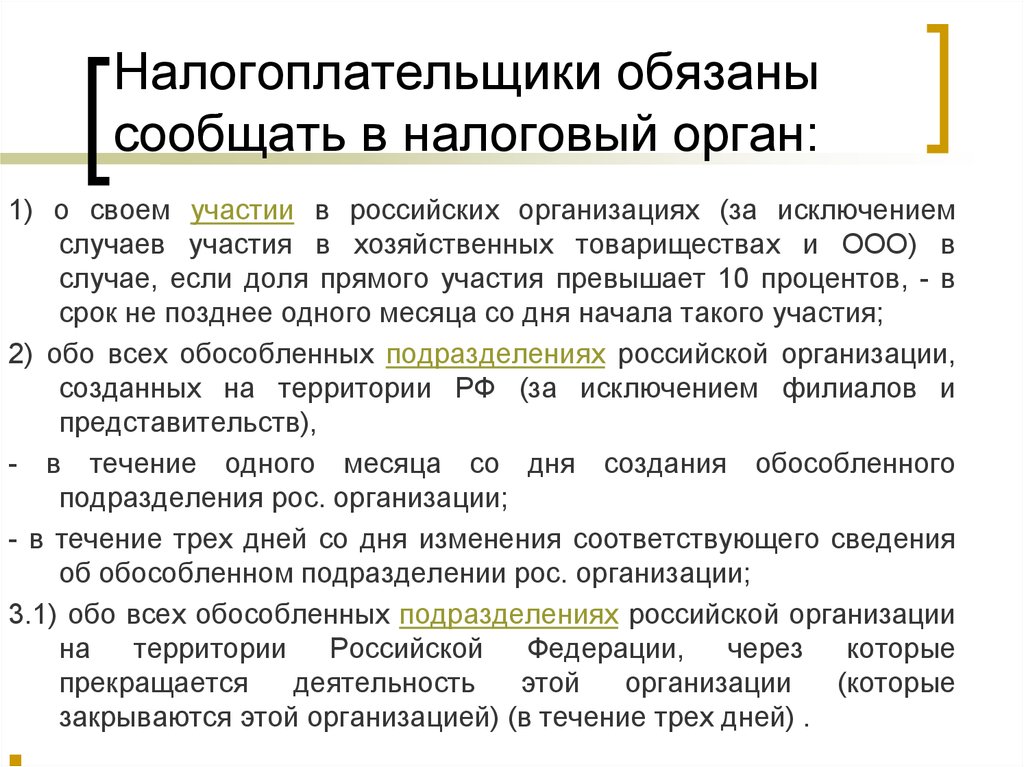 Налогоплательщики обязаны сообщать в налоговый орган:

1) о своем участии в российских организациях (за исключением случаев участия в хозяйственных товариществах и ООО) в случае, если доля прямого участия превышает 10 процентов, - в срок не позднее одного месяца со дня начала такого участия;

2) обо всех обособленных подразделениях российской организации, созданных на территории РФ (за исключением филиалов и представительств),

- в течение одного месяца со дня создания обособленного подразделения рос. организации;

- в течение трех дней со дня изменения соответствующего сведения об обособленном подразделении рос. организации;

3.1) обо всех обособленных подразделениях российской организации на территории Российской Федерации, через которые прекращается деятельность этой организации (которые закрываются этой организацией) (в течение трех дней) .